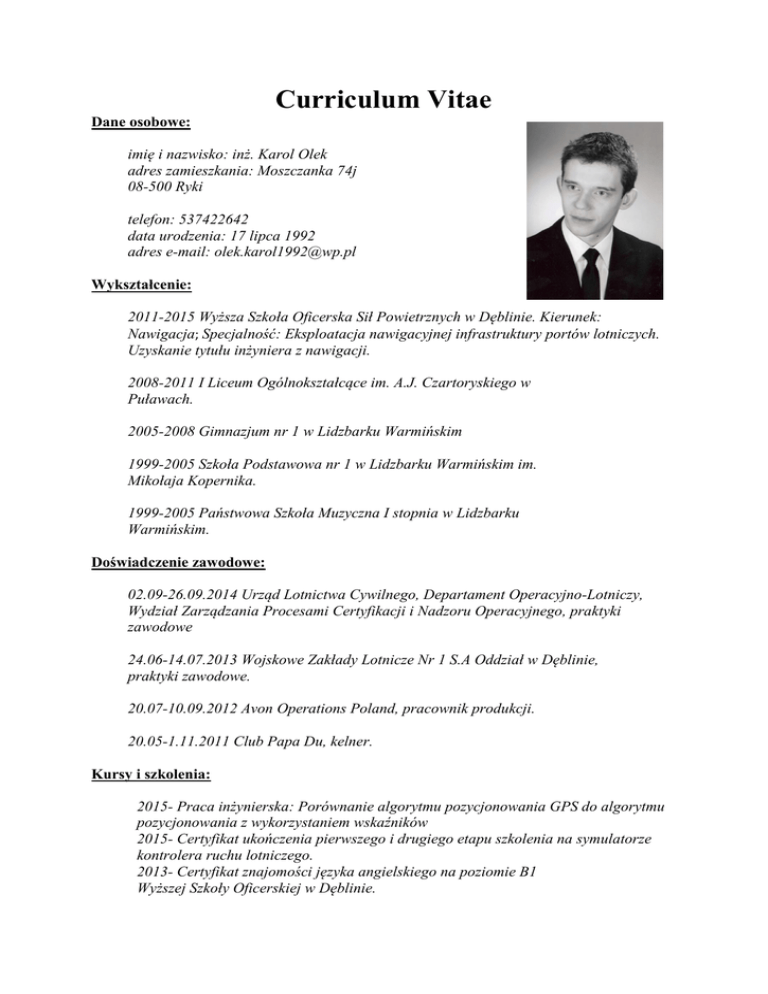 Curriculum Vitae

Dane osobowe:

imię i nazwisko: inż. Karol Olek
adres zamieszkania: Moszczanka 74j
08-500 Ryki

telefon: 537422642
data urodzenia: 17 lipca 1992
adres e-mail: olek.karol1992@wp.pl

Wykształcenie:

2011-2015 Wyższa Szkoła Oficerska Sił Powietrznych w Dęblinie. Kierunek: Nawigacja; Specjalność: Eksploatacja nawigacyjnej infrastruktury portów lotniczych. Uzyskanie tytułu inżyniera z nawigacji.

2008-2011 I Liceum Ogólnokształcące im. A.J. Czartoryskiego w Puławach.

2005-2008 Gimnazjum nr 1 w Lidzbarku Warmińskim

1999-2005 Szkoła Podstawowa nr 1 w Lidzbarku Warmińskim im. Mikołaja Kopernika.

1999-2005 Państwowa Szkoła Muzyczna I stopnia w Lidzbarku Warmińskim.

Doświadczenie zawodowe:

02.09-26.09.2014 Urząd Lotnictwa Cywilnego, Departament Operacyjno-Lotniczy, Wydział Zarządzania Procesami Certyfikacji i Nadzoru Operacyjnego, praktyki zawodowe

24.06-14.07.2013 Wojskowe Zakłady Lotnicze Nr 1 S.A Oddział w Dęblinie, praktyki zawodowe.

20.07-10.09.2012 Avon Operations Poland, pracownik produkcji.

20.05-1.11.2011 Club Papa Du, kelner.

Kursy i szkolenia:

2015- Praca inżynierska: Porównanie algorytmu pozycjonowania GPS do algorytmu pozycjonowania z wykorzystaniem wskaźników
2015- Certyfikat ukończenia pierwszego i drugiego etapu szkolenia na symulatorze kontrolera ruchu lotniczego.
2013- Certyfikat znajomości języka angielskiego na poziomie B1 Wyższej Szkoły Oficerskiej w Dęblinie.